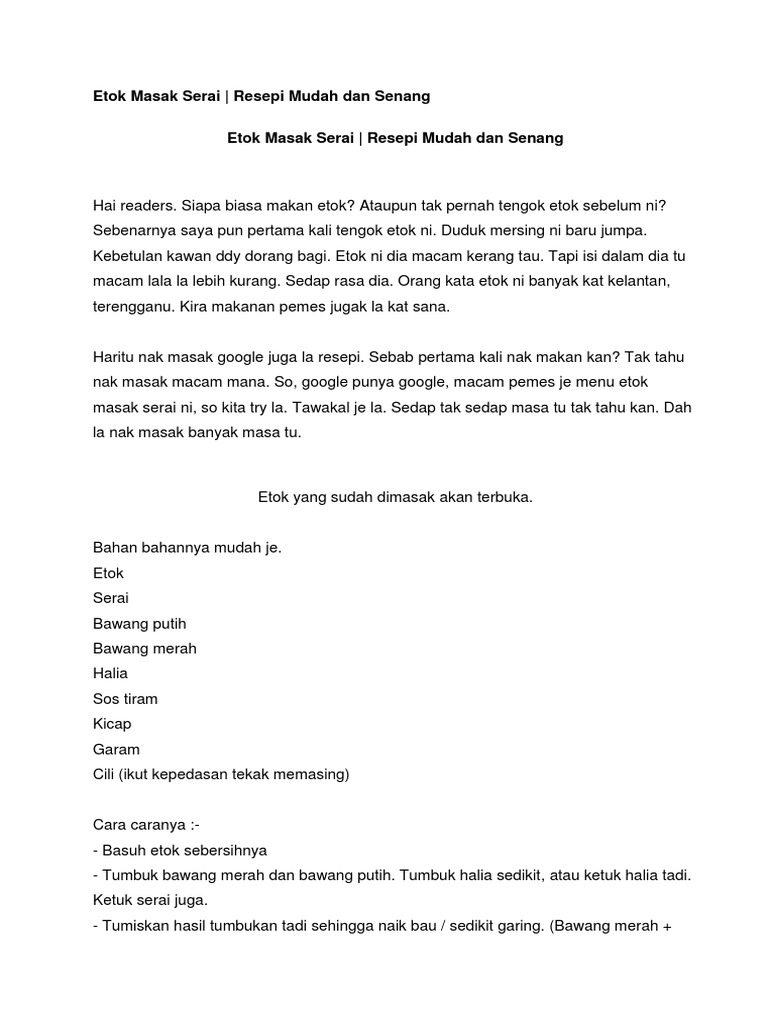 Etok Masak Serai | Resepi Mudah dan Senang

Etok Masak Serai | Resepi Mudah dan Senang

Hai readers. Siapa biasa makan etok? Ataupun tak pernah tengok etok sebelum ni? Sebenarnya saya pun pertama kali tengok etok ni. Duduk mersing ni baru jumpa. Kebetulan kawan ddy dorang bagi. Etok ni dia macam kerang tau. Tapi isi dalam dia tu macam lala la lebih kurang. Sedap rasa dia. Orang kata etok ni banyak kat kelantan, terengganu. Kira makanan pemes jugak la kat sana.

Haritu nak masak google juga la resepi. Sebab pertama kali nak makan kan? Tak tahu nak masak macam mana. So, google punya google, macam pemes je menu etok masak serai ni, so kita try la. Tawakal je la. Sedap tak sedap masa tu tak tahu kan. Dah la nak masak banyak masa tu.

Etok yang sudah dimasak akan terbuka.

Bahan bahannya mudah je.
Etok
Serai
Bawang putih
Bawang merah
Halia
Sos tiram
Kicap
Garam
Cili (ikut kepedasan tekak memasing)

Cara caranya :-
- Basuh etok sebersihnya
- Tumbuk bawang merah dan bawang putih. Tumbuk halia sedikit, atau ketuk halia tadi. Ketuk serai juga.
- Tumiskan hasil tumbukan tadi sehingga naik bau / sedikit garing. (Bawang merah +